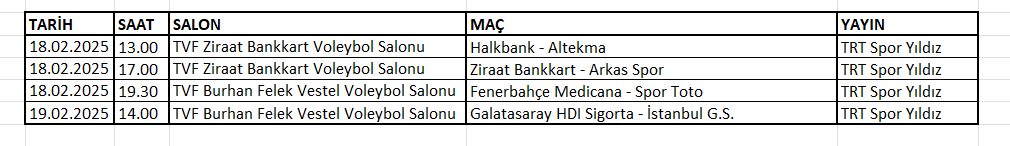 | TARİH | SAAT | SALON | MAÇ | YAYIN |
|---|---|---|---|---|
| 18.02.2025 | 13.00 | TVF Ziraat Bankkart Voleybol Salonu | Halkbank - Altekma | TRT Spor Yıldız |
| 18.02.2025 | 17.00 | TVF Ziraat Bankkart Voleybol Salonu | Ziraat Bankkart - Arkas Spor | TRT Spor Yıldız |
| 18.02.2025 | 19.30 | TVF Burhan Felek Vestel Voleybol Salonu | Fenerbahçe Medicana - Spor Toto | TRT Spor Yıldız |
| 19.02.2025 | 14.00 | TVF Burhan Felek Vestel Voleybol Salonu | Galatasaray HDI Sigorta - İstanbul G.S. | TRT Spor Yıldız |